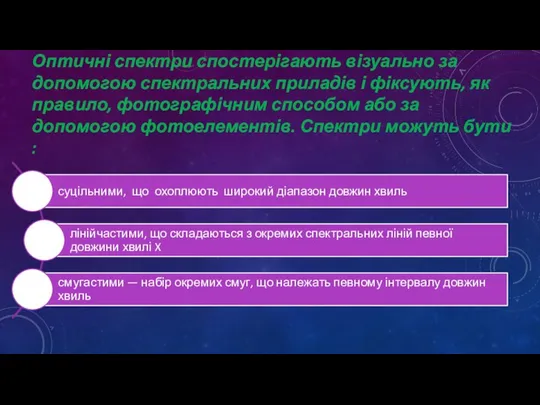 Оптичні спектри спостерігають візуально за допомогою спектральних приладів і фіксують, як правило, фотографічним способом або за допомогою фотоелементів. Спектри можуть бути :

суцільними, що охоплюють широкий діапазон довжин хвиль

лінійчастими, що складаються з окремих спектральних ліній певної довжини хвилі X

смугастими — набір окремих смуг, що належать певному інтервалу довжин хвиль